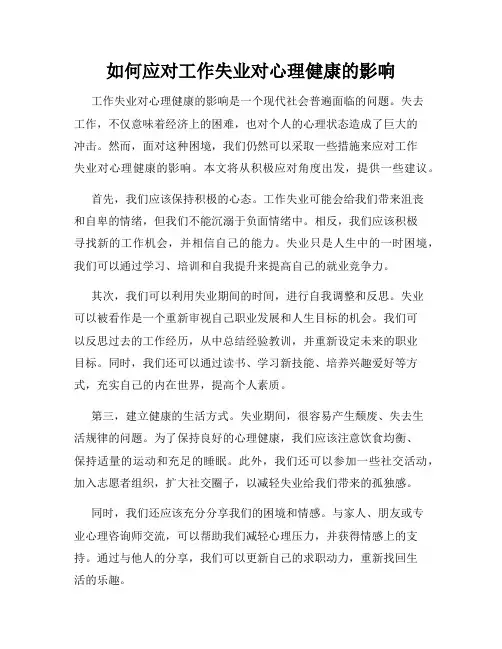 如何应对工作失业对心理健康的影响

工作失业对心理健康的影响是一个现代社会普遍面临的问题。失去工作，不仅意味着经济上的困难，也对个人的心理状态造成了巨大的冲击。然而，面对这种困境，我们仍然可以采取一些措施来应对工作失业对心理健康的影响。本文将从积极应对角度出发，提供一些建议。

首先，我们应该保持积极的心态。工作失业可能会给我们带来沮丧和自卑的情绪，但我们不能沉溺于负面情绪中。相反，我们应该积极寻找新的工作机会，并相信自己的能力。失业只是人生中的一时困境，我们可以通过学习、培训和自我提升来提高自己的就业竞争力。

其次，我们可以利用失业期间的时间，进行自我调整和反思。失业可以被看作是一个重新审视自己职业发展和人生目标的机会。我们可以反思过去的工作经历，从中总结经验教训，并重新设定未来的职业目标。同时，我们还可以通过读书、学习新技能、培养兴趣爱好等方式，充实自己的内在世界，提高个人素质。

第三，建立健康的生活方式。失业期间，很容易产生颓废、失去生活规律的问题。为了保持良好的心理健康，我们应该注意饮食均衡、保持适量的运动和充足的睡眠。此外，我们还可以参加一些社交活动，加入志愿者组织，扩大社交圈子，以减轻失业给我们带来的孤独感。

同时，我们还应该充分分享我们的困境和情感。与家人、朋友或专业心理咨询师交流，可以帮助我们减轻心理压力，并获得情感上的支持。通过与他人的分享，我们可以更新自己的求职动力，重新找回生活的乐趣。